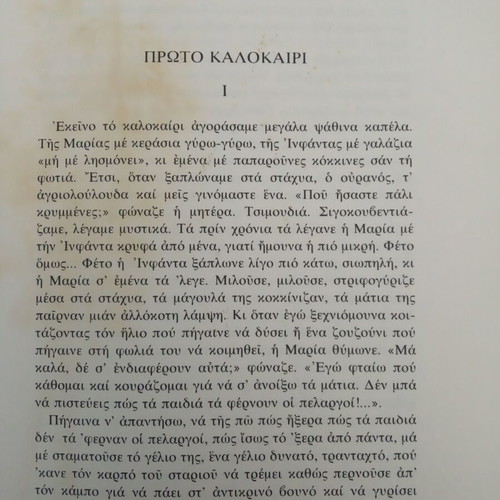 ΠΡΩΤΟ ΚΑΛΟΚΑΙΡΙ

I

Ἐκεῖνο τό καλοκαίρι ἀγοράσαμε μεγάλα ψάθινα καπέλα. Τῆς Μαρίας μέ κεράσια γύρω-γύρω, τῆς Ἰνφάντας μέ γαλάζια «μή μέ λησμόνει», κι ἐμένα μέ παπαροῦνες κόκκινες σάν τή φωτιά. Ἔτσι, ὅταν ξαπλώναμε στά στάχυα, ὁ οὐρανός, τ' ἀγριολούλουδα καί μεῖς γινόμαστε ἕνα. «Ποῦ ἤσαστε πάλι κρυμμένες;» φώναζε ἡ μητέρα. Τσιμουδιά. Σιγοκουβεντιάζαμε, λέγαμε μυστικά. Τά πρίν χρόνια τά λέγανε ἡ Μαρία μέ τήν Ἰνφάντα κρυφά ἀπό μένα, γιατί ἤμουνα ἡ πιό μικρή. Φέτο ὅμως... Φέτο ἡ Ἰνφάντα ξάπλωνε λίγο πιό κάτω, σιωπηλή, κι ἡ Μαρία σ' ἐμένα τά 'λεγε. Μιλοῦσε, μιλοῦσε, στριφογύριζε μέσα στά στάχυα, τά μάγουλά της κοκκίνιζαν, τά μάτια της παῖρναν μιάν ἀλλόκοτη λάμψη. Κι ὅταν ἐγώ ξεχνιόμουνα κοιτάζοντας τόν ἥλιο πού πήγαινε νά δύσει ἤ ἕνα ζουζούνι πού πήγαινε στή φωλιά του νά κοιμηθεῖ, ἡ Μαρία θύμωνε. «Μά καλά, δέ σ' ἐνδιαφέρουν αὐτά;» φώναζε. «Ἐγώ φταίω πού κάθομαι καί κουράζομαι γιά νά σ' ἀνοίξω τά μάτια. Δέν μπά νά πιστεύεις πώς τά παιδιά τά φέρνουν οἱ πελαργοί!...».

Πήγαινα ν' ἀπαντήσω, νά τῆς πῶ πώς ἤξερα πώς τά παιδιά δέν τά 'φερναν οἱ πελαργοί, πώς ἴσως τό 'ξερα ἀπό πάντα, μά μέ σταματοῦσε τό γέλιο της, ἕνα γέλιο δυνατό, τρανταχτό, πού 'κανε τόν καρπό τοῦ σταριοῦ νά τρέμει καθώς περνοῦσε ἀπ' τόν κάμπο γιά νά πάει στ' ἀντικρινό βουνό καί νά γυρίσει